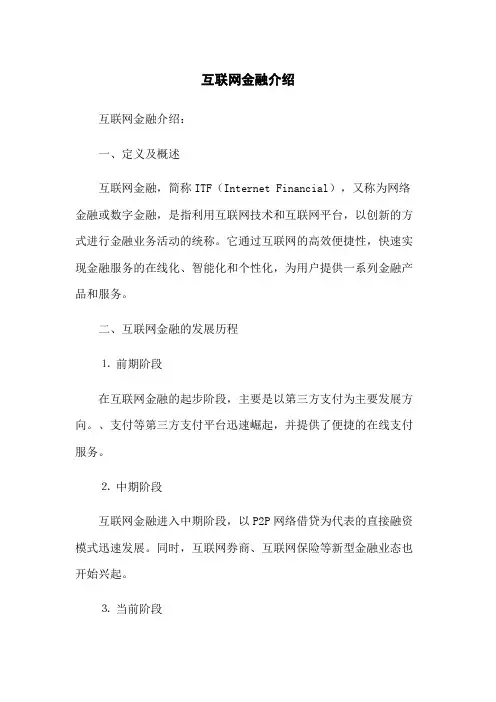 互联网金融介绍

互联网金融介绍：

一、定义及概述

互联网金融，简称 ITF（Internet Financial），又称为网络金融或数字金融，是指利用互联网技术和互联网平台，以创新的方式进行金融业务活动的统称。它通过互联网的高效便捷性，快速实现金融服务的在线化、智能化和个性化，为用户提供一系列金融产品和服务。

二、互联网金融的发展历程

1. 前期阶段

在互联网金融的起步阶段，主要是以第三方支付为主要发展方向。、支付等第三方支付平台迅速崛起，并提供了便捷的在线支付服务。

2. 中期阶段

互联网金融进入中期阶段，以 P2P 网络借贷为代表的直接融资模式迅速发展。同时，互联网券商、互联网保险等新型金融业态也开始兴起。

3. 当前阶段